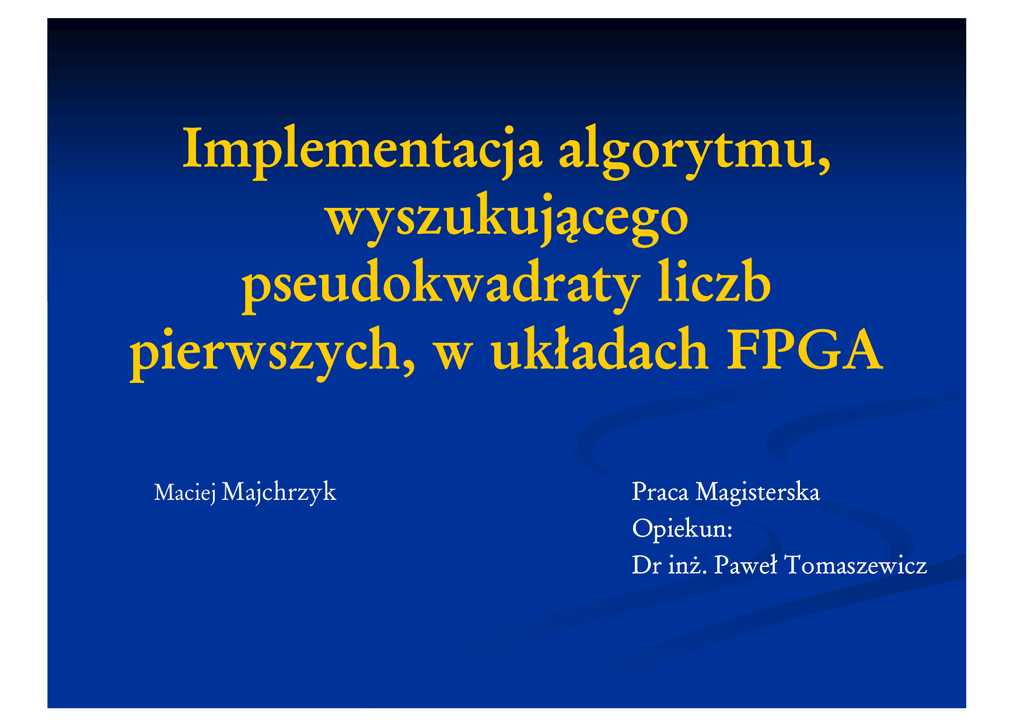 Implementacja algorytmu, wyszukującego pseudokwadraty liczb pierwszych, w układach FPGA

Maciej Majchrzyk

Praca Magisterska
Opiekun:
Dr inż. Paweł Tomaszewicz